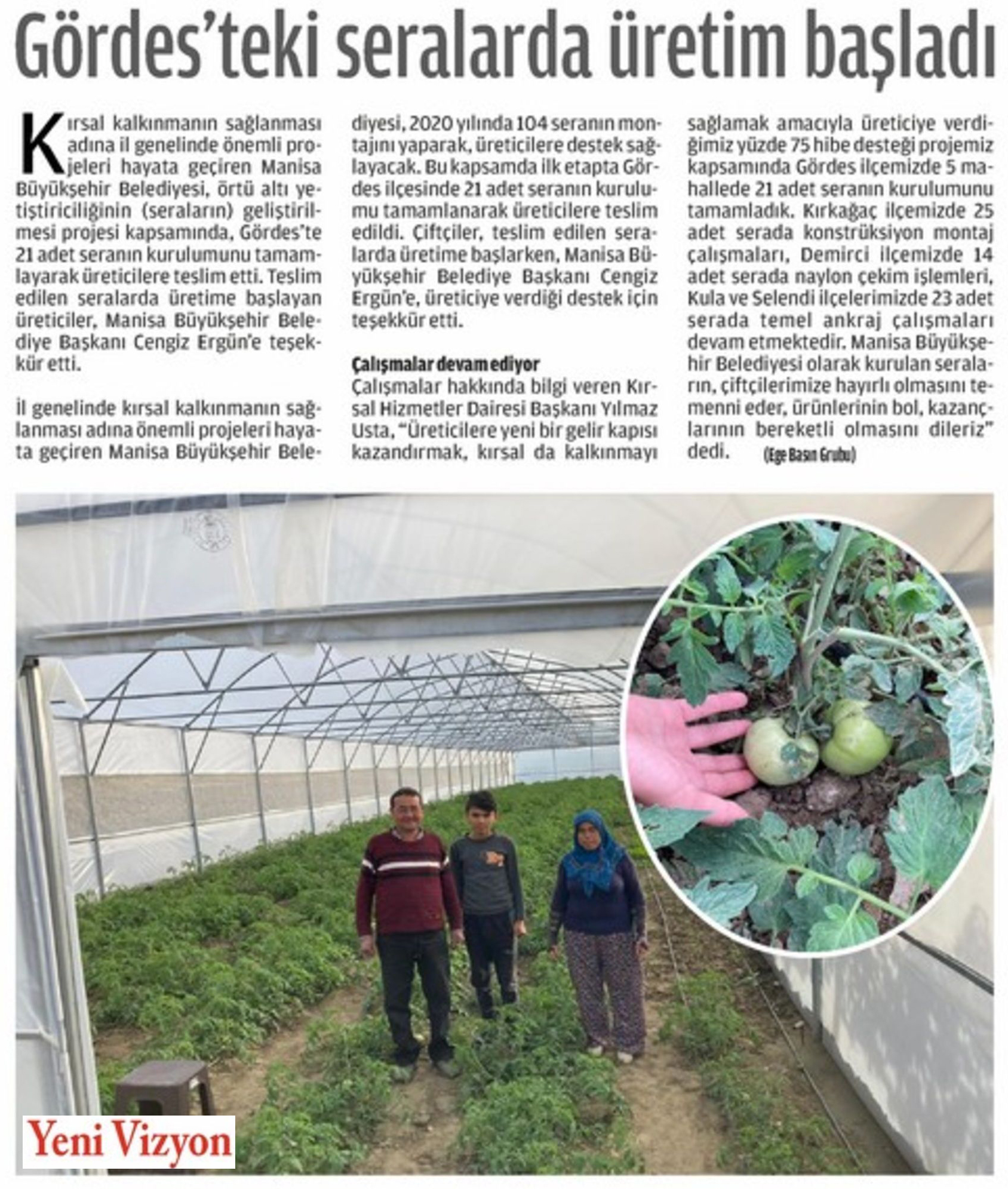 Gördes'teki seralarda üretim başladı

Kırsal kalkınmanın sağlanması adına il genelinde önemli projeleri hayata geçiren Manisa Büyükşehir Belediyesi, örtü altı yetiştiriciliğinin (seraların) geliştirilmesi projesi kapsamında, Gördes'te 21 adet seranın kurulumunu tamamlayarak üreticilere teslim etti. Teslim edilen seralarda üretime başlayan üreticiler, Manisa Büyükşehir Belediye Başkanı Cengiz Ergün'e teşekkür etti.

İl genelinde kırsal kalkınmanın sağlanması adına önemli projeleri hayata geçiren Manisa Büyükşehir Belediyesi, 2020 yılında 104 seranın montajını yaparak, üreticilere destek sağlayacak. Bu kapsamda ilk etapta Gördes ilçesinde 21 adet seranın kurulumu tamamlanarak üreticilere teslim edildi. Çiftçiler, teslim edilen seralarda üretime başlarken, Manisa Büyükşehir Belediye Başkanı Cengiz Ergün'e, üreticiye verdiği destek için teşekkür etti.

Çalışmalar devam ediyor
Çalışmalar hakkında bilgi veren Kırsal Hizmetler Dairesi Başkanı Yılmaz Usta, "Üreticilere yeni bir gelir kapısı kazandırmak, kırsal da kalkınmayı sağlamak amacıyla üreticiye verdiğimiz yüzde 75 hibe desteği projemiz kapsamında Gördes ilçemizde 5 mahallede 21 adet seranın kurulumunu tamamladık. Kırkağaç ilçemizde 25 adet serada konstrüksiyon montaj çalışmaları, Demirci ilçemizde 14 adet serada naylon çekim işlemleri, Kula ve Selendi ilçelerimizde 23 adet serada temel ankraj çalışmaları devam etmektedir. Manisa Büyükşehir Belediyesi olarak kurulan seraların, çiftçilerimize hayırlı olmasını temenni eder, ürünlerinin bol, kazançlarının bereketli olmasını dileriz" dedi. (Ege Basın Grubu)

Yeni Vizyon